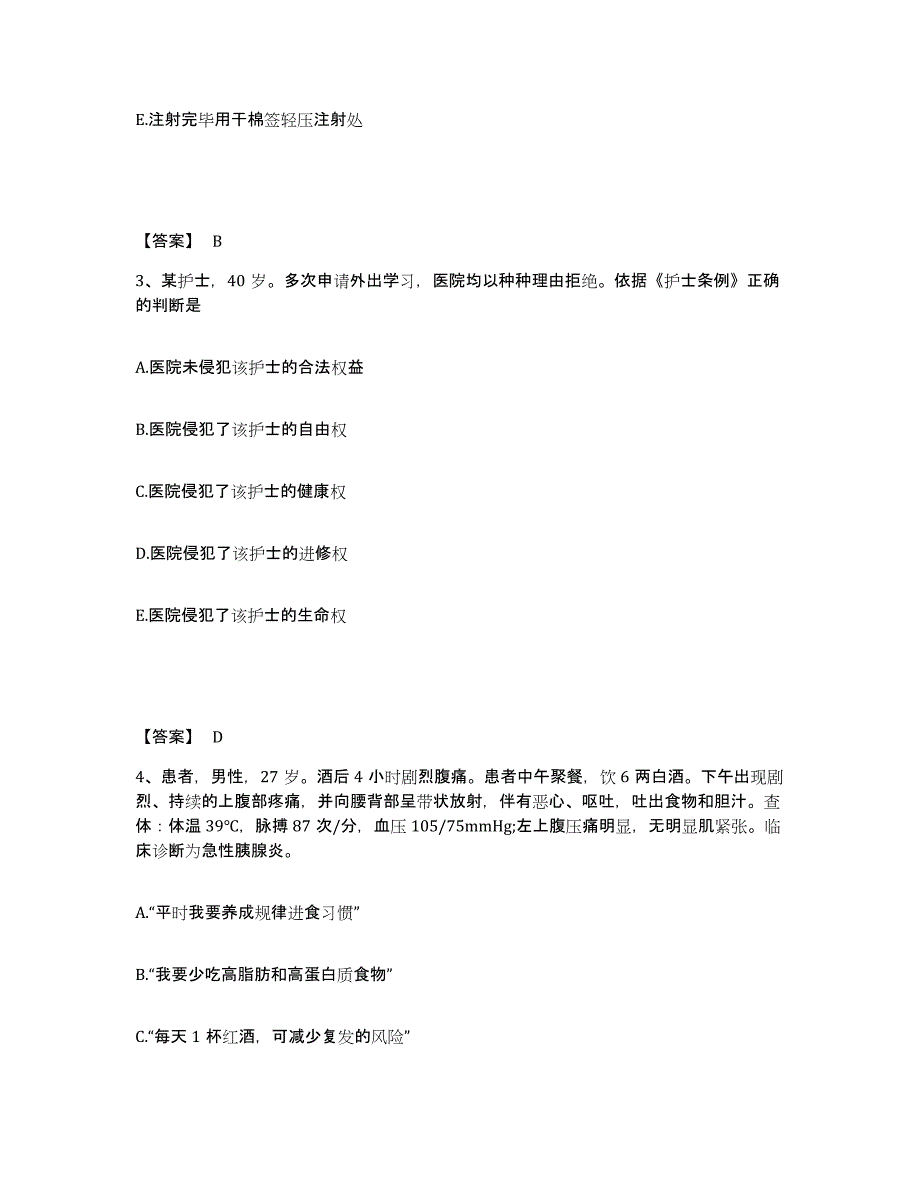 E.注射完毕用干棉签轻压注射处

【答案】 B

3、某护士，40 岁。多次申请外出学习，医院均以种种理由拒绝。依据《护士条例》正确的判断是

A.医院未侵犯该护士的合法权益

B.医院侵犯了该护士的自由权

C.医院侵犯了该护士的健康权

D.医院侵犯了该护士的进修权

E.医院侵犯了该护士的生命权

【答案】 D

4、患者，男性，27 岁。酒后 4 小时剧烈腹痛。患者中午聚餐，饮 6 两白酒。下午出现剧烈、持续的上腹部疼痛，并向腰背部呈带状放射，伴有恶心、呕吐，吐出食物和胆汁。查体：体温 39°C，脉搏 87 次/分，血压 105/75mmHg;左上腹压痛明显，无明显肌紧张。临床诊断为急性胰腺炎。

A.“平时我要养成规律进食习惯”

B.“我要少吃高脂肪和高蛋白质食物”

C.“每天 1 杯红酒，可减少复发的风险”